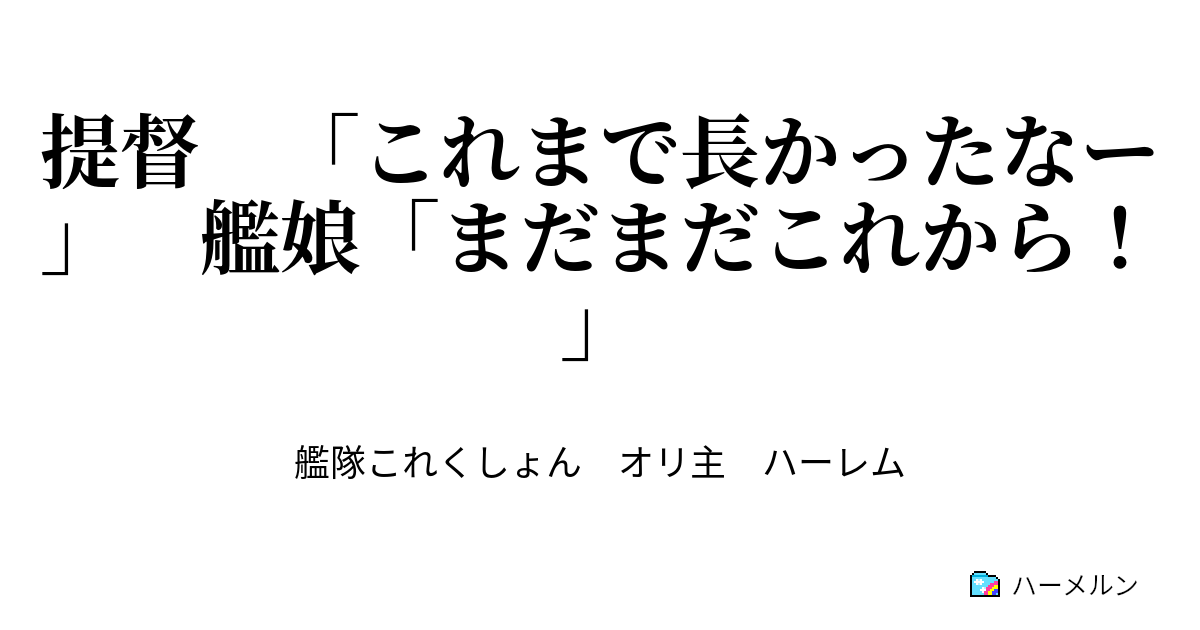 提督　「これまで長かったなー」　艦娘「まだまだこれから！」

艦隊これくしょん　オリ主　ハーレム

ハーメルン